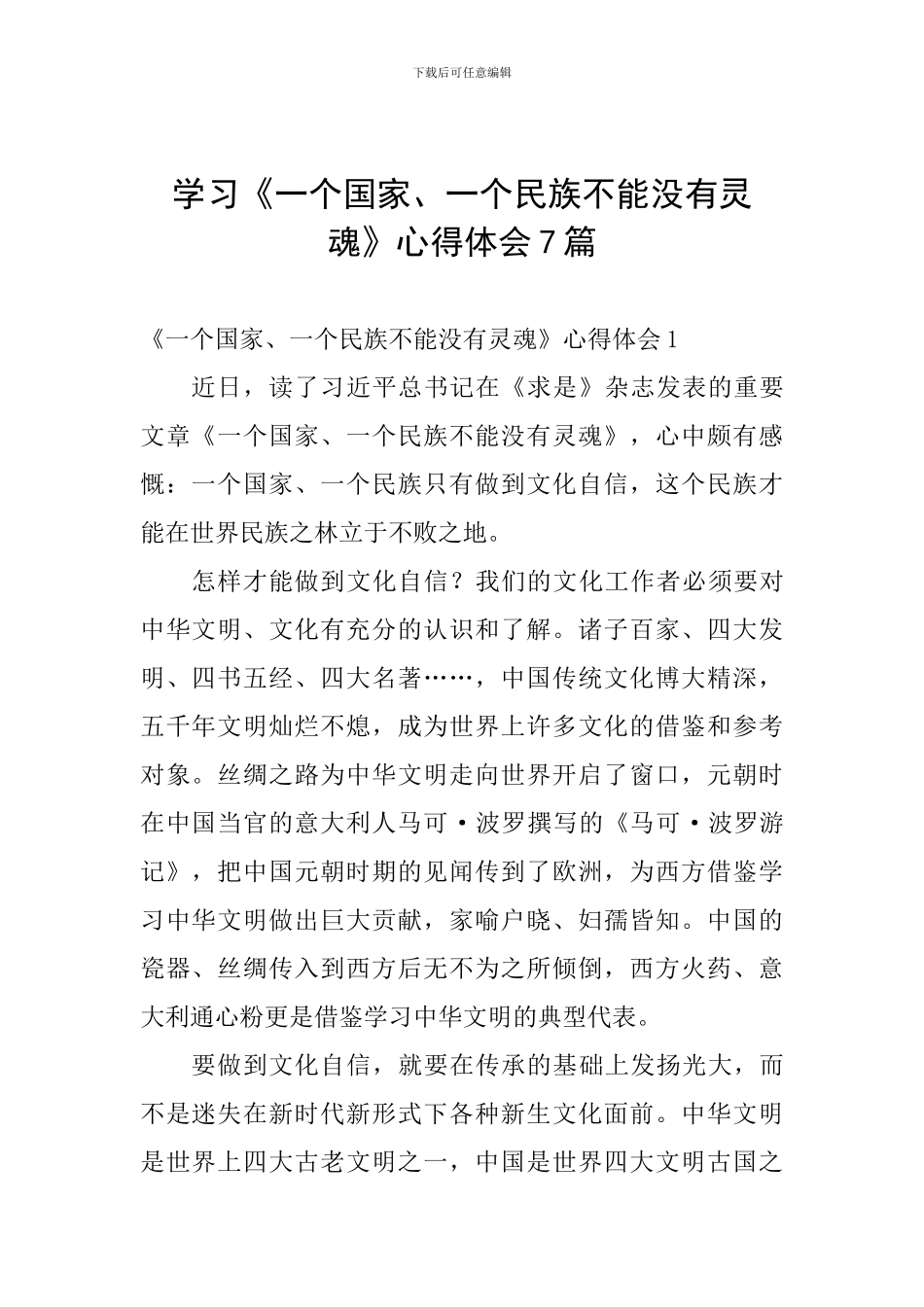 下载后可任意编辑

学习《一个国家、一个民族不能没有灵魂》心得体会7篇

《一个国家、一个民族不能没有灵魂》心得体会1

近日，读了习近平总书记在《求是》杂志发表的重要文章《一个国家、一个民族不能没有灵魂》，心中颇有感慨：一个国家、一个民族只有做到文化自信，这个民族才能在世界民族之林立于不败之地。

怎样才能做到文化自信？我们的文化工作者必须要对中华文明、文化有充分的认识和了解。诸子百家、四大发明、四书五经、四大名著……，中国传统文化博大精深，五千年文明灿烂不熄，成为世界上许多文化的借鉴和参考对象。丝绸之路为中华文明走向世界开启了窗口，元朝时在中国当官的意大利人马可·波罗撰写的《马可·波罗游记》，把中国元朝时期的见闻传到了欧洲，为西方借鉴学习中华文明做出巨大贡献，家喻户晓、妇孺皆知。中国的瓷器、丝绸传入到西方后无不为之所倾倒，西方火药、意大利通心粉更是借鉴学习中华文明的典型代表。

要做到文化自信，就要在传承的基础上发扬光大，而不是迷失在新时代新形式下各种新生文化面前。中华文明是世界上四大古老文明之一，中国是世界四大文明古国之